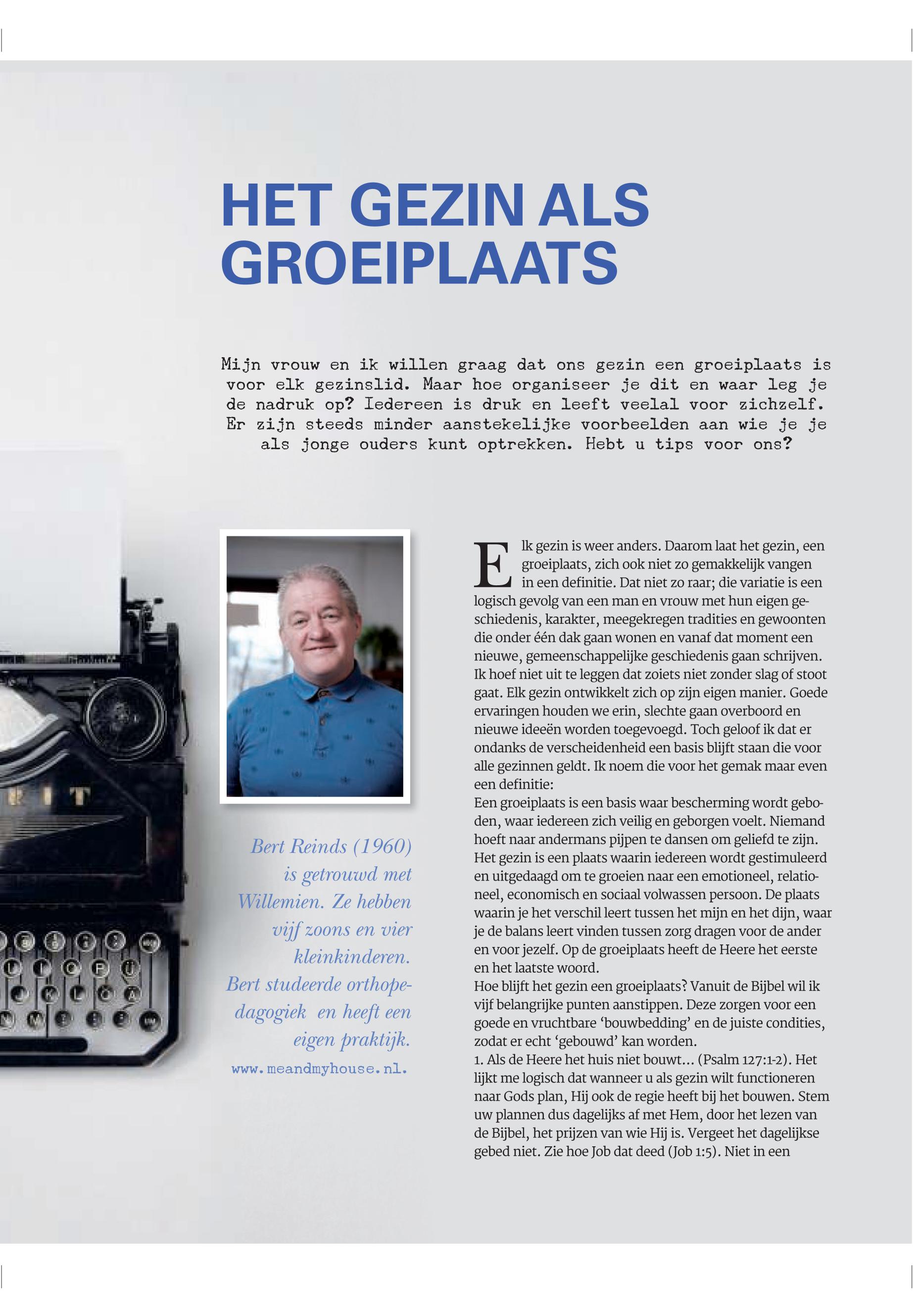 HET GEZIN ALS GROEIPLAATS

Mijn vrouw en ik willen graag dat ons gezin een groeiplaats is voor elk gezinslid. Maar hoe organiseer je dit en waar leg je de nadruk op? Iedereen is druk en leeft veelal voor zichzelf. Er zijn steeds minder aanstekelijke voorbeelden aan wie je je als jonge ouders kunt optrekken. Hebt u tips voor ons?

Bert Reinds (1960) is getrouwd met Willemien. Ze hebben vijf zoons en vier kleinkinderen. Bert studeerde orthopedagogiek en heeft een eigen praktijk.

www.meandmyhouse.nl.

Elk gezin is weer anders. Daarom laat het gezin, een groeiplaats, zich ook niet zo gemakkelijk vangen in een definitie. Dat niet zo raar; die variatie is een logisch gevolg van een man en vrouw met hun eigen geschiedenis, karakter, meegekregen tradities en gewoonten die onder één dak gaan wonen en vanaf dat moment een nieuwe, gemeenschappelijke geschiedenis gaan schrijven. Ik hoef niet uit te leggen dat zoiets niet zonder slag of stoot gaat. Elk gezin ontwikkelt zich op zijn eigen manier. Goede ervaringen houden we erin, slechte gaan overboord en nieuwe ideeën worden toegevoegd. Toch geloof ik dat er ondanks de verscheidenheid een basis blijft staan die voor alle gezinnen geldt. Ik noem die voor het gemak maar even een definitie:
Een groeiplaats is een basis waar bescherming wordt geboden, waar iedereen zich veilig en geborgen voelt. Niemand hoeft naar andermans pijpen te dansen om geliefd te zijn. Het gezin is een plaats waarin iedereen wordt gestimuleerd en uitgedaagd om te groeien naar een emotioneel, relationeel, economisch en sociaal volwassen persoon. De plaats waarin je het verschil leert tussen het mijn en het dijn, waar je de balans leert vinden tussen zorg dragen voor de ander en voor jezelf. Op de groeiplaats heeft de Heere het eerste en het laatste woord.
Hoe blijft het gezin een groeiplaats? Vanuit de Bijbel wil ik vijf belangrijke punten aanstippen. Deze zorgen voor een goede en vruchtbare ‘bouwbedding’ en de juiste condities, zodat er echt ‘gebouwd’ kan worden.
1. Als de Heere het huis niet bouwt… (Psalm 127:1-2). Het lijkt me logisch dat wanneer u als gezin wilt functioneren naar Gods plan, Hij ook de regie heeft bij het bouwen. Stem uw plannen dus dagelijks af met Hem, door het lezen van de Bijbel, het prijzen van wie Hij is. Vergeet het dagelijkse gebed niet. Zie hoe Job dat deed (Job 1:5). Niet in een